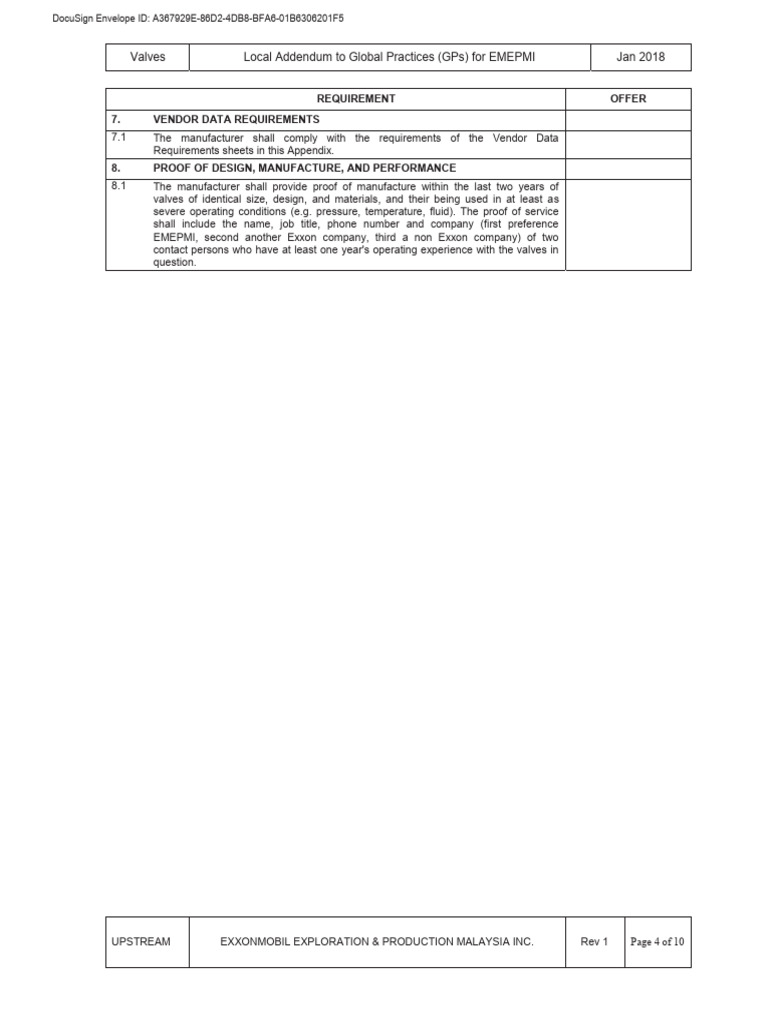 DocuSign Envelope ID: A367929E-86D2-4DB8-BFA6-01B6306201F5

| Valves | Local Addendum to Global Practices (GPs) for EMEPMI | Jan 2018 |
|---|---|---|

| | REQUIREMENT | OFFER |
|---|---|---|
| 7. | VENDOR DATA REQUIREMENTS | |
| 7.1 | The manufacturer shall comply with the requirements of the Vendor Data Requirements sheets in this Appendix. | |
| 8. | PROOF OF DESIGN, MANUFACTURE, AND PERFORMANCE | |
| 8.1 | The manufacturer shall provide proof of manufacture within the last two years of valves of identical size, design, and materials, and their being used in at least as severe operating conditions (e.g. pressure, temperature, fluid). The proof of service shall include the name, job title, phone number and company (first preference EMEPMI, second another Exxon company, third a non Exxon company) of two contact persons who have at least one year's operating experience with the valves in question. | |

| UPSTREAM | EXXONMOBIL EXPLORATION & PRODUCTION MALAYSIA INC. | Rev 1 | Page 4 of 10 |
|---|---|---|---|